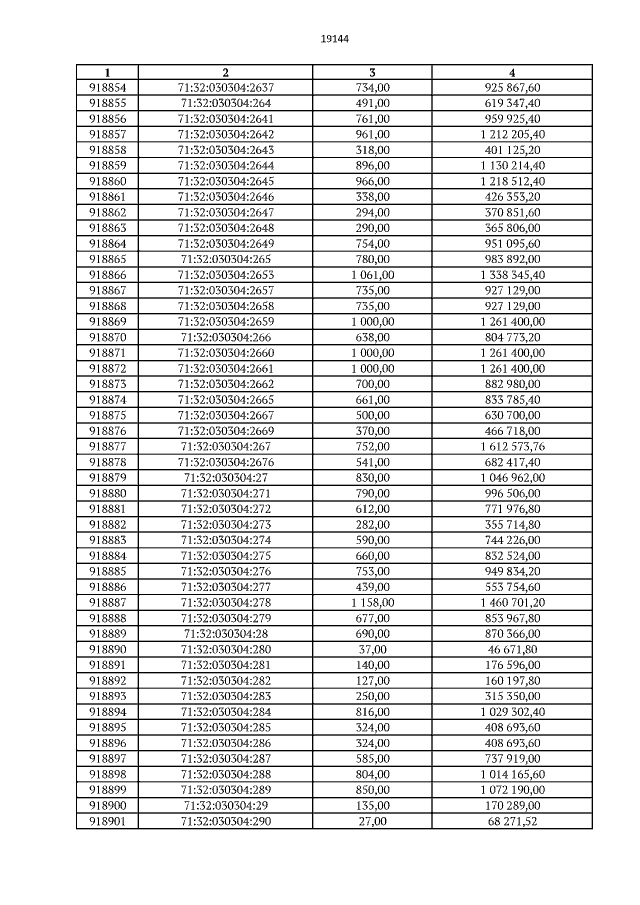 19144

| 1 | 2 | 3 | 4 |
|---|---|---|---|
| 918854 | 71:32:030304:2637 | 734,00 | 925 867,60 |
| 918855 | 71:32:030304:264 | 491,00 | 619 347,40 |
| 918856 | 71:32:030304:2641 | 761,00 | 959 925,40 |
| 918857 | 71:32:030304:2642 | 961,00 | 1 212 205,40 |
| 918858 | 71:32:030304:2643 | 318,00 | 401 125,20 |
| 918859 | 71:32:030304:2644 | 896,00 | 1 130 214,40 |
| 918860 | 71:32:030304:2645 | 966,00 | 1 218 512,40 |
| 918861 | 71:32:030304:2646 | 338,00 | 426 353,20 |
| 918862 | 71:32:030304:2647 | 294,00 | 370 851,60 |
| 918863 | 71:32:030304:2648 | 290,00 | 365 806,00 |
| 918864 | 71:32:030304:2649 | 754,00 | 951 095,60 |
| 918865 | 71:32:030304:265 | 780,00 | 983 892,00 |
| 918866 | 71:32:030304:2653 | 1 061,00 | 1 338 345,40 |
| 918867 | 71:32:030304:2657 | 735,00 | 927 129,00 |
| 918868 | 71:32:030304:2658 | 735,00 | 927 129,00 |
| 918869 | 71:32:030304:2659 | 1 000,00 | 1 261 400,00 |
| 918870 | 71:32:030304:266 | 638,00 | 804 773,20 |
| 918871 | 71:32:030304:2660 | 1 000,00 | 1 261 400,00 |
| 918872 | 71:32:030304:2661 | 1 000,00 | 1 261 400,00 |
| 918873 | 71:32:030304:2662 | 700,00 | 882 980,00 |
| 918874 | 71:32:030304:2665 | 661,00 | 833 785,40 |
| 918875 | 71:32:030304:2667 | 500,00 | 630 700,00 |
| 918876 | 71:32:030304:2669 | 370,00 | 466 718,00 |
| 918877 | 71:32:030304:267 | 752,00 | 1 612 573,76 |
| 918878 | 71:32:030304:2676 | 541,00 | 682 417,40 |
| 918879 | 71:32:030304:27 | 830,00 | 1 046 962,00 |
| 918880 | 71:32:030304:271 | 790,00 | 996 506,00 |
| 918881 | 71:32:030304:272 | 612,00 | 771 976,80 |
| 918882 | 71:32:030304:273 | 282,00 | 355 714,80 |
| 918883 | 71:32:030304:274 | 590,00 | 744 226,00 |
| 918884 | 71:32:030304:275 | 660,00 | 832 524,00 |
| 918885 | 71:32:030304:276 | 753,00 | 949 834,20 |
| 918886 | 71:32:030304:277 | 439,00 | 553 754,60 |
| 918887 | 71:32:030304:278 | 1 158,00 | 1 460 701,20 |
| 918888 | 71:32:030304:279 | 677,00 | 853 967,80 |
| 918889 | 71:32:030304:28 | 690,00 | 870 366,00 |
| 918890 | 71:32:030304:280 | 37,00 | 46 671,80 |
| 918891 | 71:32:030304:281 | 140,00 | 176 596,00 |
| 918892 | 71:32:030304:282 | 127,00 | 160 197,80 |
| 918893 | 71:32:030304:283 | 250,00 | 315 350,00 |
| 918894 | 71:32:030304:284 | 816,00 | 1 029 302,40 |
| 918895 | 71:32:030304:285 | 324,00 | 408 693,60 |
| 918896 | 71:32:030304:286 | 324,00 | 408 693,60 |
| 918897 | 71:32:030304:287 | 585,00 | 737 919,00 |
| 918898 | 71:32:030304:288 | 804,00 | 1 014 165,60 |
| 918899 | 71:32:030304:289 | 850,00 | 1 072 190,00 |
| 918900 | 71:32:030304:29 | 135,00 | 170 289,00 |
| 918901 | 71:32:030304:290 | 27,00 | 68 271,52 |